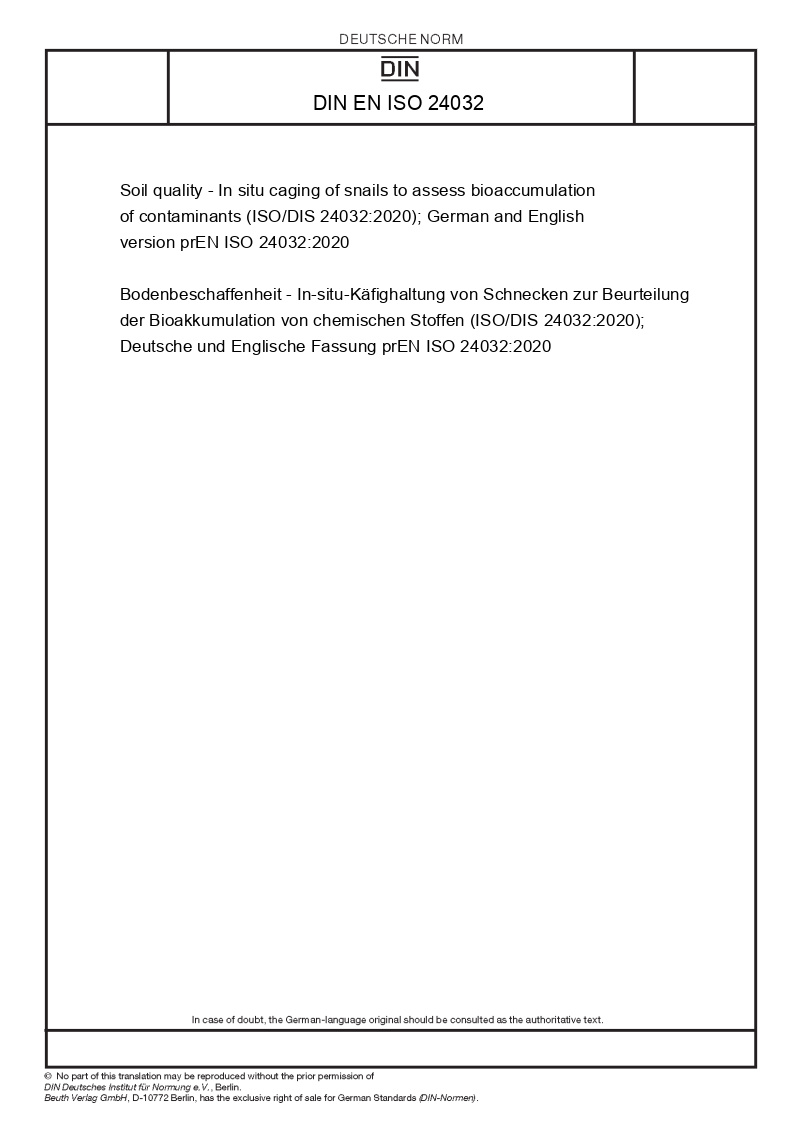 DEUTSCHE NORM

DIN

DIN EN ISO 24032

Soil quality - In situ caging of snails to assess bioaccumulation of contaminants (ISO/DIS 24032:2020); German and English version prEN ISO 24032:2020

Bodenbeschaffenheit - In-situ-Käfighaltung von Schnecken zur Beurteilung der Bioakkumulation von chemischen Stoffen (ISO/DIS 24032:2020); Deutsche und Englische Fassung prEN ISO 24032:2020

In case of doubt, the German-language original should be consulted as the authoritative text.

© No part of this translation may be reproduced without the prior permission of DIN Deutsches Institut für Normung e.V., Berlin.
Beuth Verlag GmbH, D-10772 Berlin, has the exclusive right of sale for German Standards (DIN-Normen).